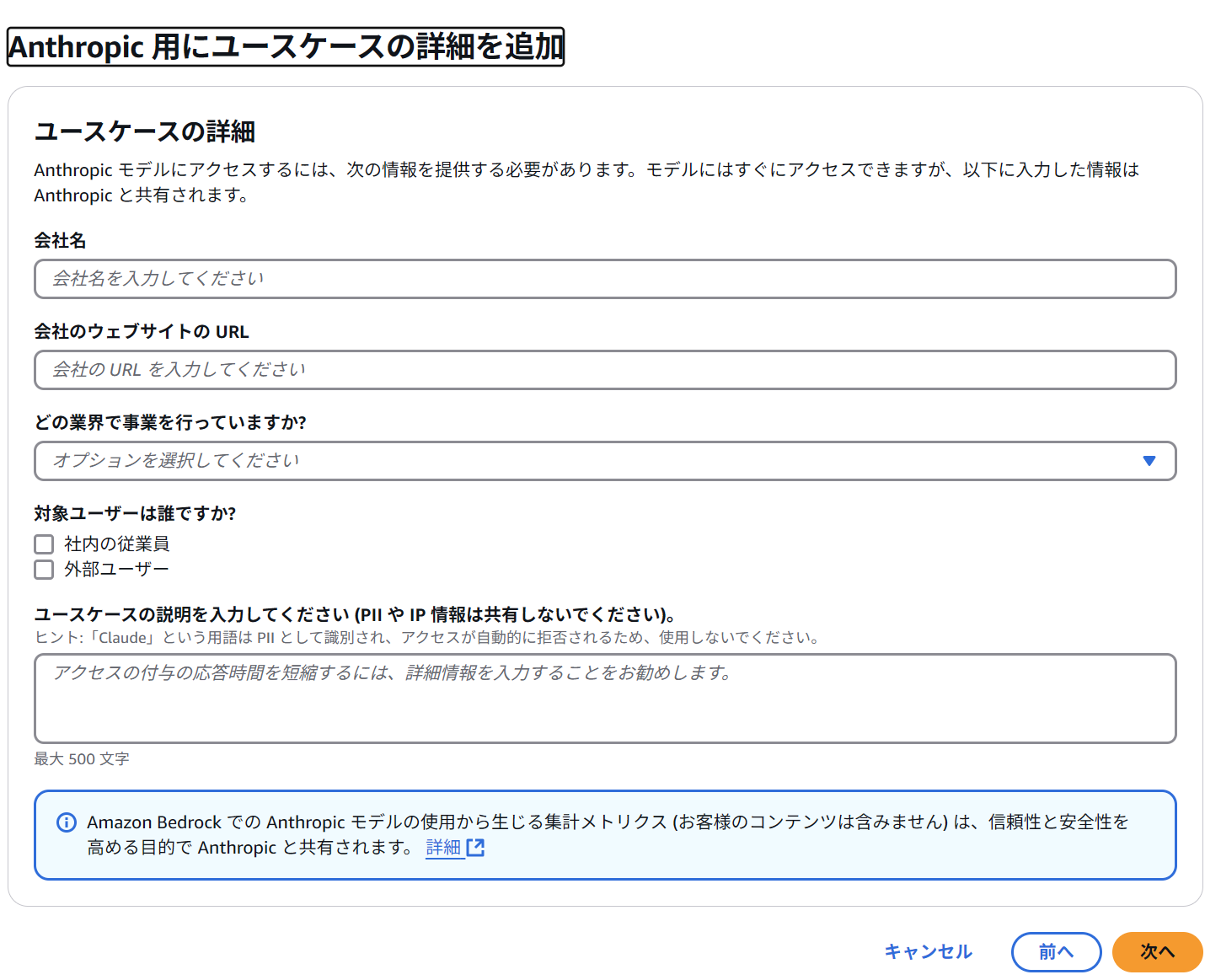 Anthropic 用にユースケースの詳細を追加

ユースケースの詳細

Anthropic モデルにアクセスするには、次の情報を提供する必要があります。モデルにはすぐにアクセスできますが、以下に入力した情報は Anthropic と共有されます。

会社名

会社名を入力してください

会社のウェブサイトの URL

会社の URL を入力してください

どの業界で事業を行っていますか?

オプションを選択してください

対象ユーザーは誰ですか?

社内の従業員

外部ユーザー

ユースケースの説明を入力してください (PII や IP 情報は共有しないでください)。

ヒント:「Claude」という用語は PII として識別され、アクセスが自動的に拒否されるため、使用しないでください。

アクセスの付与の応答時間を短縮するには、詳細情報を入力することをお勧めします。

最大 500 文字

Amazon Bedrock での Anthropic モデルの使用から生じる集計メトリクス (お客様のコンテンツは含みません) は、信頼性と安全性を高める目的で Anthropic と共有されます。 詳細

キャンセル

前へ

次へ